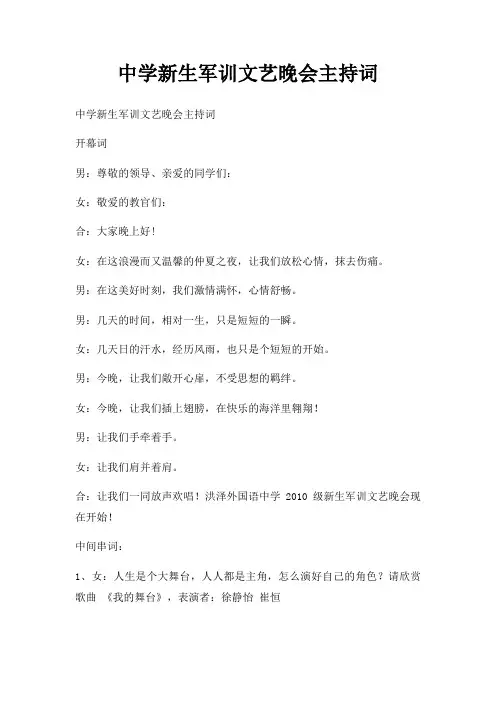 中学新生军训文艺晚会主持词

中学新生军训文艺晚会主持词

开幕词

男：尊敬的领导、亲爱的同学们：

女：敬爱的教官们：

合：大家晚上好！

女：在这浪漫而又温馨的仲夏之夜，让我们放松心情，抹去伤痛。

男：在这美好时刻，我们激情满怀，心情舒畅。

男：几天的时间，相对一生，只是短短的一瞬。

女：几天日的汗水，经历风雨，也只是个短短的开始。

男：今晚，让我们敞开心扉，不受思想的羁绊。

女：今晚，让我们插上翅膀，在快乐的海洋里翱翔！

男：让我们手牵着手。

女：让我们肩并着肩。

合：让我们一同放声欢唱！洪泽外国语中学 2010 级新生军训文艺晚会现在开始！

中间串词：

1、女：人生是个大舞台，人人都是主角，怎么演好自己的角色？请欣赏歌曲 《我的舞台》，表演者：徐静怡 崔恒